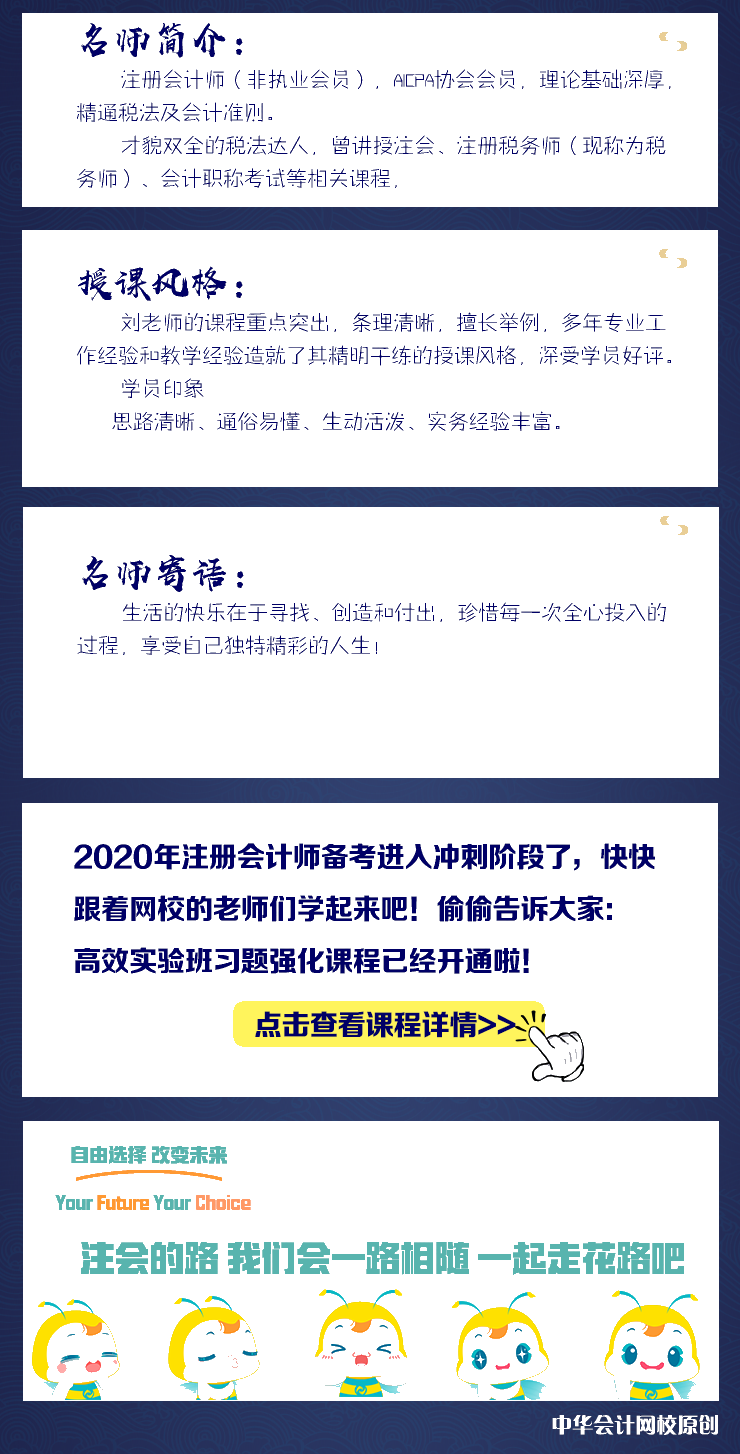 名师简介：

注册会计师（非执业会员），AICPA协会会员，理论基础深厚，精通税法及会计准则。

才貌双全的税法达人，曾讲授注会、注册税务师（现称为税务师）、会计职称考试等相关课程，

授课风格：

刘老师的课程重点突出，条理清晰，擅长举例，多年专业工作经验和教学经验造就了其精明干练的授课风格，深受学员好评。

学员印象

思路清晰、通俗易懂、生动活泼、实务经验丰富。

名师寄语：

生活的快乐在于寻找、创造和付出，珍惜每一次全心投入的过程，享受自己独特精彩的人生！

2020年注册会计师备考进入冲刺阶段了，快快跟着网校的老师们学起来吧！偷偷告诉大家：高效实验班习题强化课程已经开通啦！

点击查看课程详情>>

自由选择 改变未来

Your Future Your Choice

注会的路 我们会一路相随 一起走花路吧

中华会计网校原创